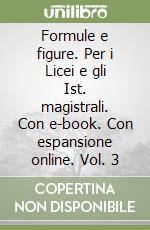 unilibro

Formule e figure. Per i Licei e gli Ist. magistrali. Con e-book. Con espansione online. Vol. 3

COPERTINA NON DISPONIBILE